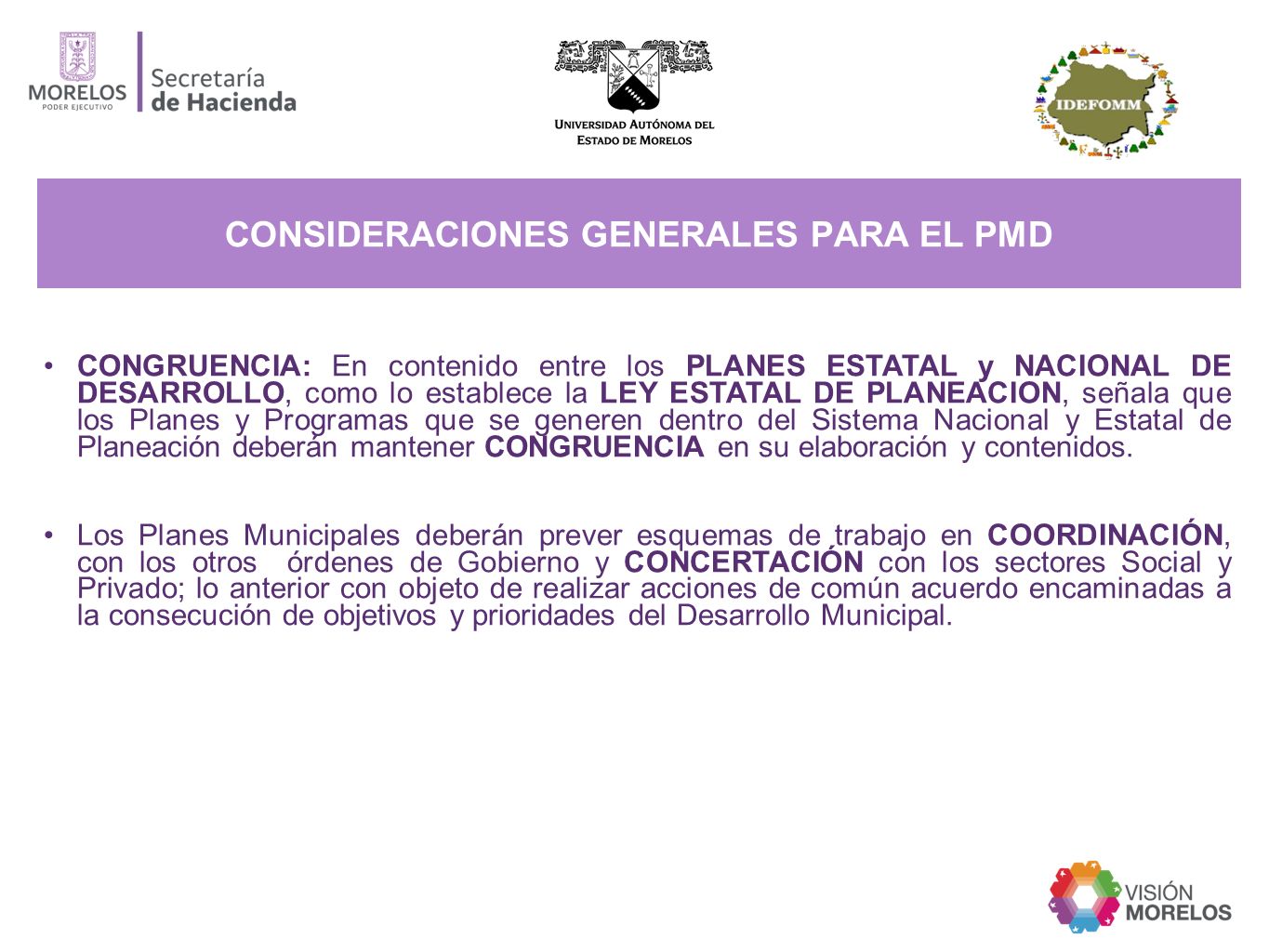 MORELOS
PODER EJECUTIVO
Secretaría de Hacienda

UNIVERSIDAD AUTÓNOMA DEL ESTADO DE MORELOS

IDEFOMM

CONSIDERACIONES GENERALES PARA EL PMD

• CONGRUENCIA: En contenido entre los PLANES ESTATAL y NACIONAL DE DESARROLLO, como lo establece la LEY ESTATAL DE PLANEACION, señala que los Planes y Programas que se generen dentro del Sistema Nacional y Estatal de Planeación deberán mantener CONGRUENCIA en su elaboración y contenidos.

• Los Planes Municipales deberán prever esquemas de trabajo en COORDINACIÓN, con los otros órdenes de Gobierno y CONCERTACIÓN con los sectores Social y Privado; lo anterior con objeto de realizar acciones de común acuerdo encaminadas a la consecución de objetivos y prioridades del Desarrollo Municipal.

VISIÓN MORELOS